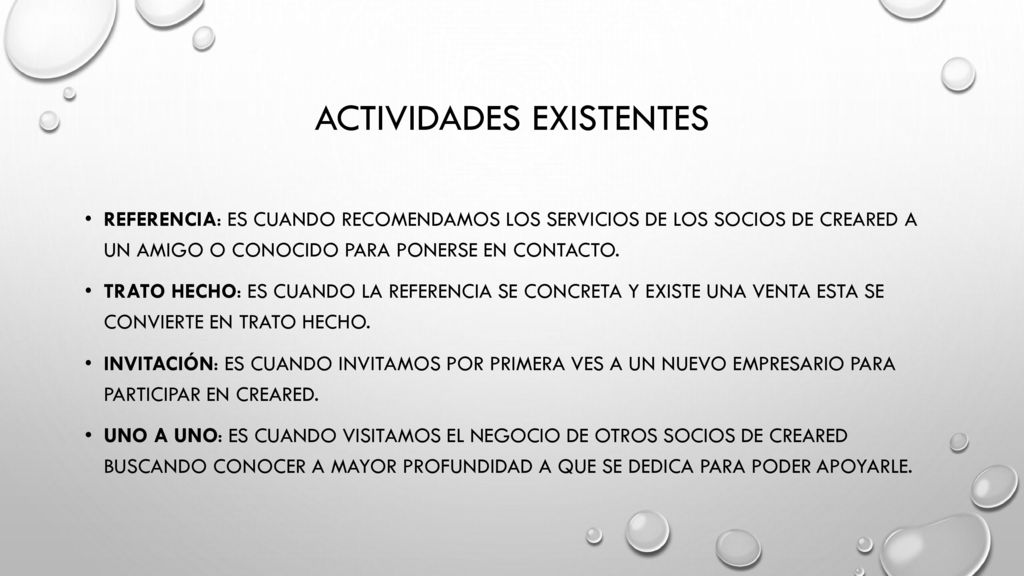 ACTIVIDADES EXISTENTES

• REFERENCIA: ES CUANDO RECOMENDAMOS LOS SERVICIOS DE LOS SOCIOS DE CREARED A UN AMIGO O CONOCIDO PARA PONERSE EN CONTACTO.

• TRATO HECHO: ES CUANDO LA REFERENCIA SE CONCRETA Y EXISTE UNA VENTA ESTA SE CONVIERTE EN TRATO HECHO.

• INVITACIÓN: ES CUANDO INVITAMOS POR PRIMERA VES A UN NUEVO EMPRESARIO PARA PARTICIPAR EN CREARED.

• UNO A UNO: ES CUANDO VISITAMOS EL NEGOCIO DE OTROS SOCIOS DE CREARED BUSCANDO CONOCER A MAYOR PROFUNDIDAD A QUE SE DEDICA PARA PODER APOYARLE.